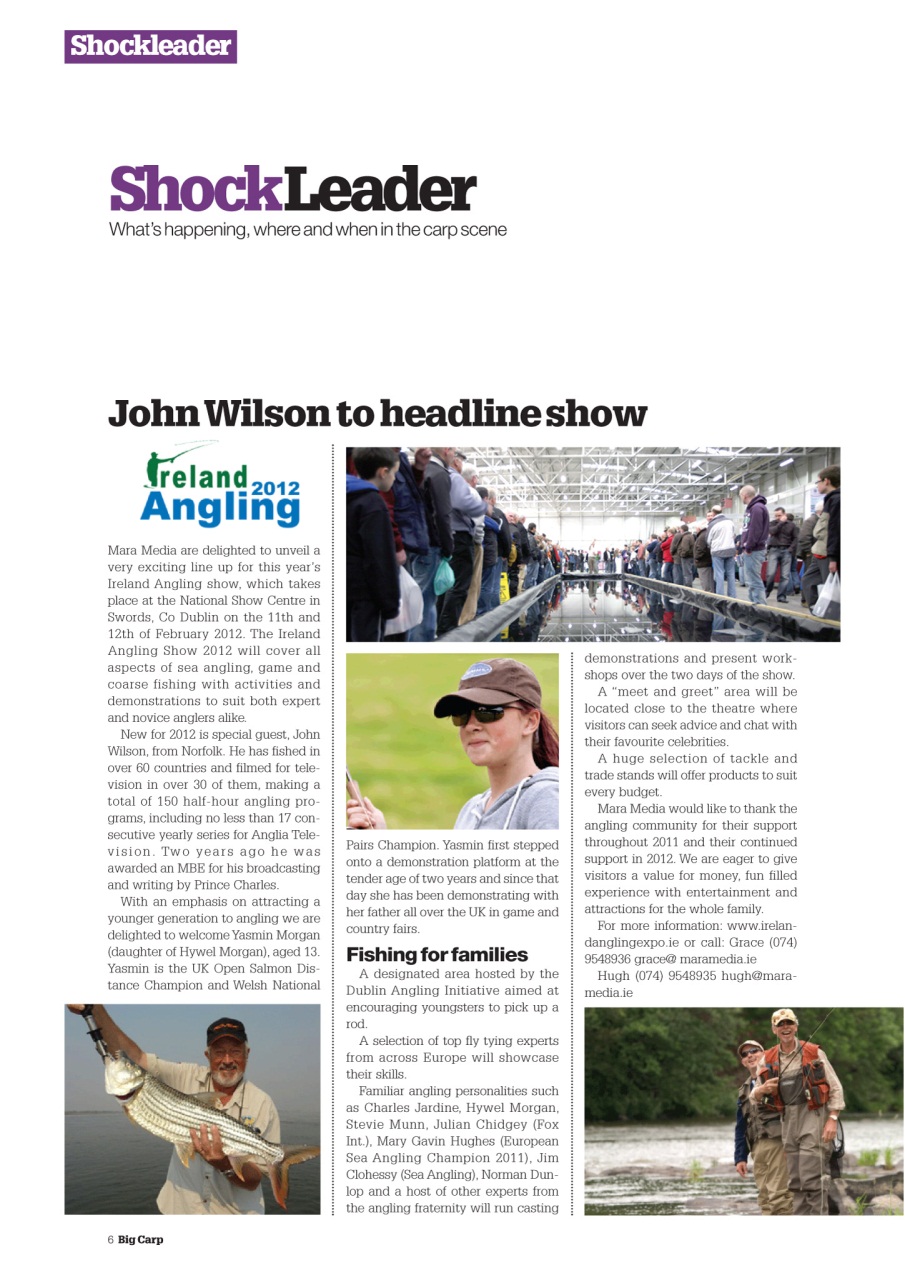 Shockleader

ShockLeader
What's happening, where and when in the carp scene

John Wilson to headline show

Ireland Angling 2012

Mara Media are delighted to unveil a very exciting line up for this year's Ireland Angling show, which takes place at the National Show Centre in Swords, Co Dublin on the 11th and 12th of February 2012. The Ireland Angling Show 2012 will cover all aspects of sea angling, game and coarse fishing with activities and demonstrations to suit both expert and novice anglers alike.

New for 2012 is special guest, John Wilson, from Norfolk. He has fished in over 60 countries and filmed for television in over 30 of them, making a total of 150 half-hour angling programs, including no less than 17 consecutive yearly series for Anglia Television. Two years ago he was awarded an MBE for his broadcasting and writing by Prince Charles.

With an emphasis on attracting a younger generation to angling we are delighted to welcome Yasmin Morgan (daughter of Hywel Morgan), aged 13. Yasmin is the UK Open Salmon Distance Champion and Welsh National Pairs Champion. Yasmin first stepped onto a demonstration platform at the tender age of two years and since that day she has been demonstrating with her father all over the UK in game and country fairs.

Fishing for families

A designated area hosted by the Dublin Angling Initiative aimed at encouraging youngsters to pick up a rod.

A selection of top fly tying experts from across Europe will showcase their skills.

Familiar angling personalities such as Charles Jardine, Hywel Morgan, Stevie Munn, Julian Chidgey (Fox Int.), Mary Gavin Hughes (European Sea Angling Champion 2011), Jim Clohessy (Sea Angling), Norman Dunlop and a host of other experts from the angling fraternity will run casting demonstrations and present workshops over the two days of the show.

A "meet and greet" area will be located close to the theatre where visitors can seek advice and chat with their favourite celebrities.

A huge selection of tackle and trade stands will offer products to suit every budget.

Mara Media would like to thank the angling community for their support throughout 2011 and their continued support in 2012. We are eager to give visitors a value for money, fun filled experience with entertainment and attractions for the whole family.

For more information: www.irelandanglingexpo.ie or call: Grace (074) 9548936 grace@ maramedia.ie

Hugh (074) 9548935 hugh@maramedia.ie

6 Big Carp